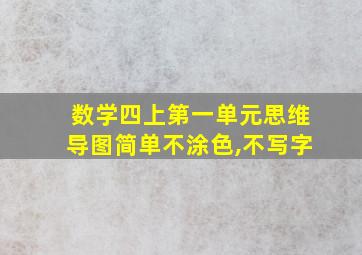 数学四上第一单元思维导图简单不涂色,不写字